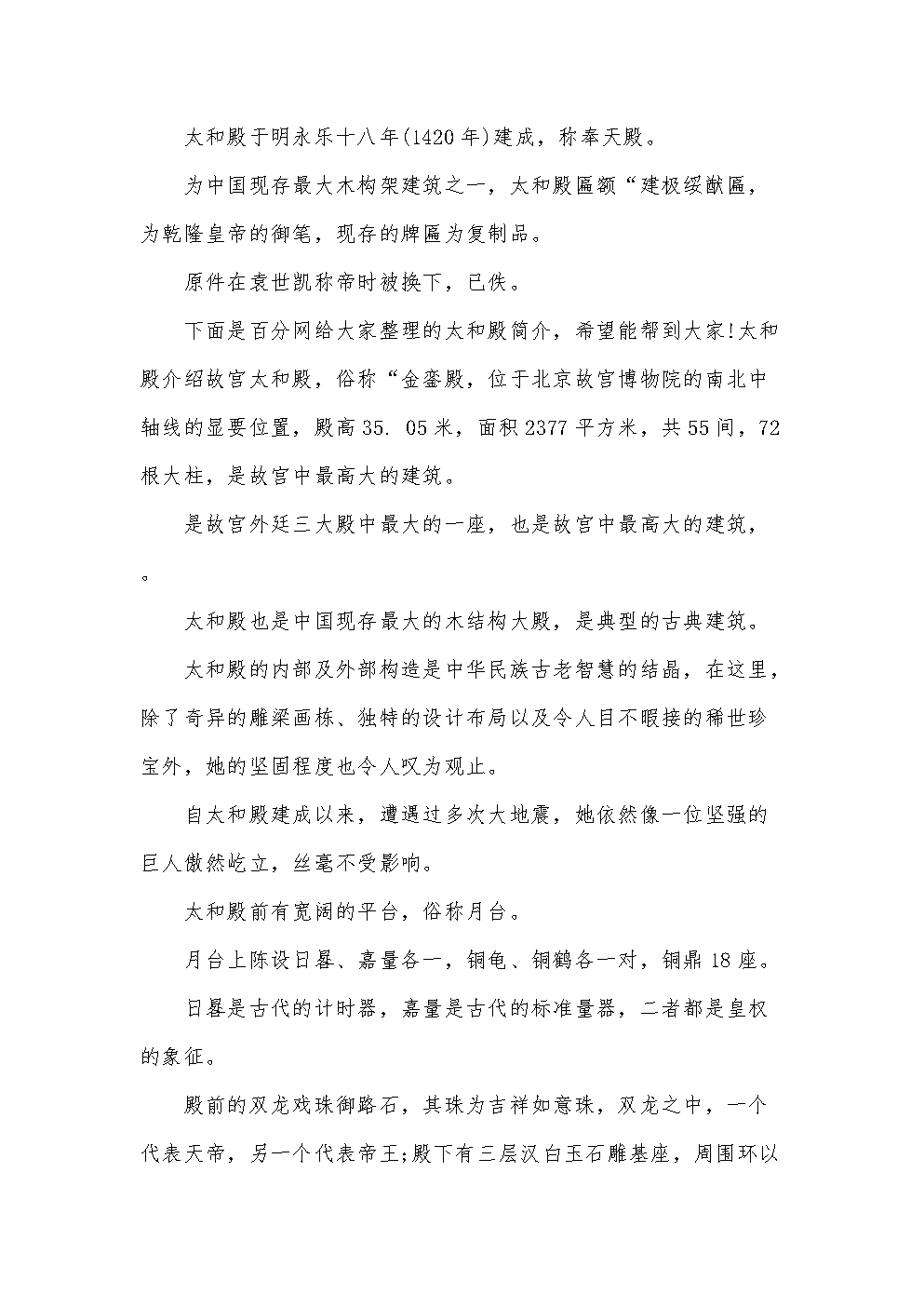 太和殿于明永乐十八年(1420年)建成，称奉天殿。

为中国现存最大木构架建筑之一，太和殿匾额“建极绥猷匾，为乾隆皇帝的御笔，现存的牌匾为复制品。

原件在袁世凯称帝时被换下，已佚。

下面是百分网给大家整理的太和殿简介，希望能帮到大家!太和殿介绍故宫太和殿，俗称“金銮殿，位于北京故宫博物院的南北中轴线的显要位置，殿高35. 05米，面积2377平方米，共55间，72根大柱，是故宫中最高大的建筑。

是故宫外廷三大殿中最大的一座，也是故宫中最高大的建筑，。

太和殿也是中国现存最大的木结构大殿，是典型的古典建筑。

太和殿的内部及外部构造是中华民族古老智慧的结晶，在这里，除了奇异的雕梁画栋、独特的设计布局以及令人目不暇接的稀世珍宝外，她的坚固程度也令人叹为观止。

自太和殿建成以来，遭遇过多次大地震，她依然像一位坚强的巨人傲然屹立，丝毫不受影响。

太和殿前有宽阔的平台，俗称月台。

月台上陈设日晷、嘉量各一，铜龟、铜鹤各一对，铜鼎18座。

日晷是古代的计时器，嘉量是古代的标准量器，二者都是皇权的象征。

殿前的双龙戏珠御路石，其珠为吉祥如意珠，双龙之中，一个代表天帝，另一个代表帝王;殿下有三层汉白玉石雕基座，周围环以